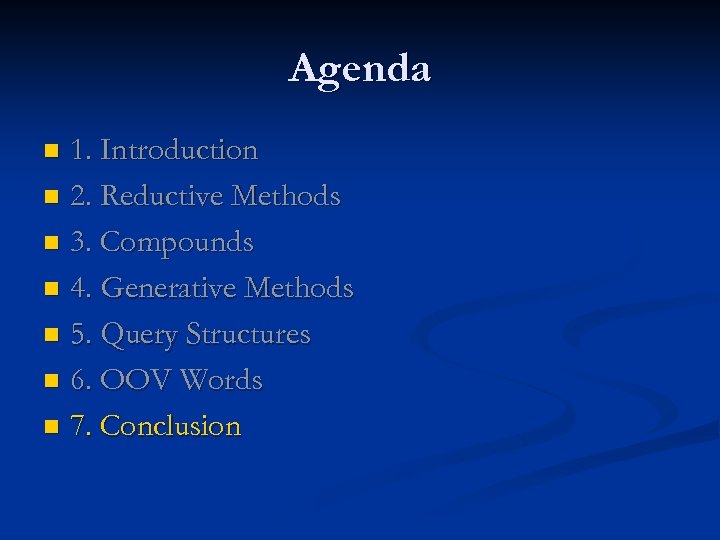 Agenda

• 1. Introduction
• 2. Reductive Methods
• 3. Compounds
• 4. Generative Methods
• 5. Query Structures
• 6. OOV Words
• 7. Conclusion